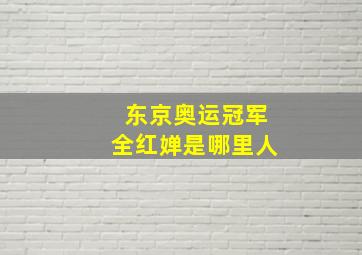 东京奥运冠军
全红婵是哪里人